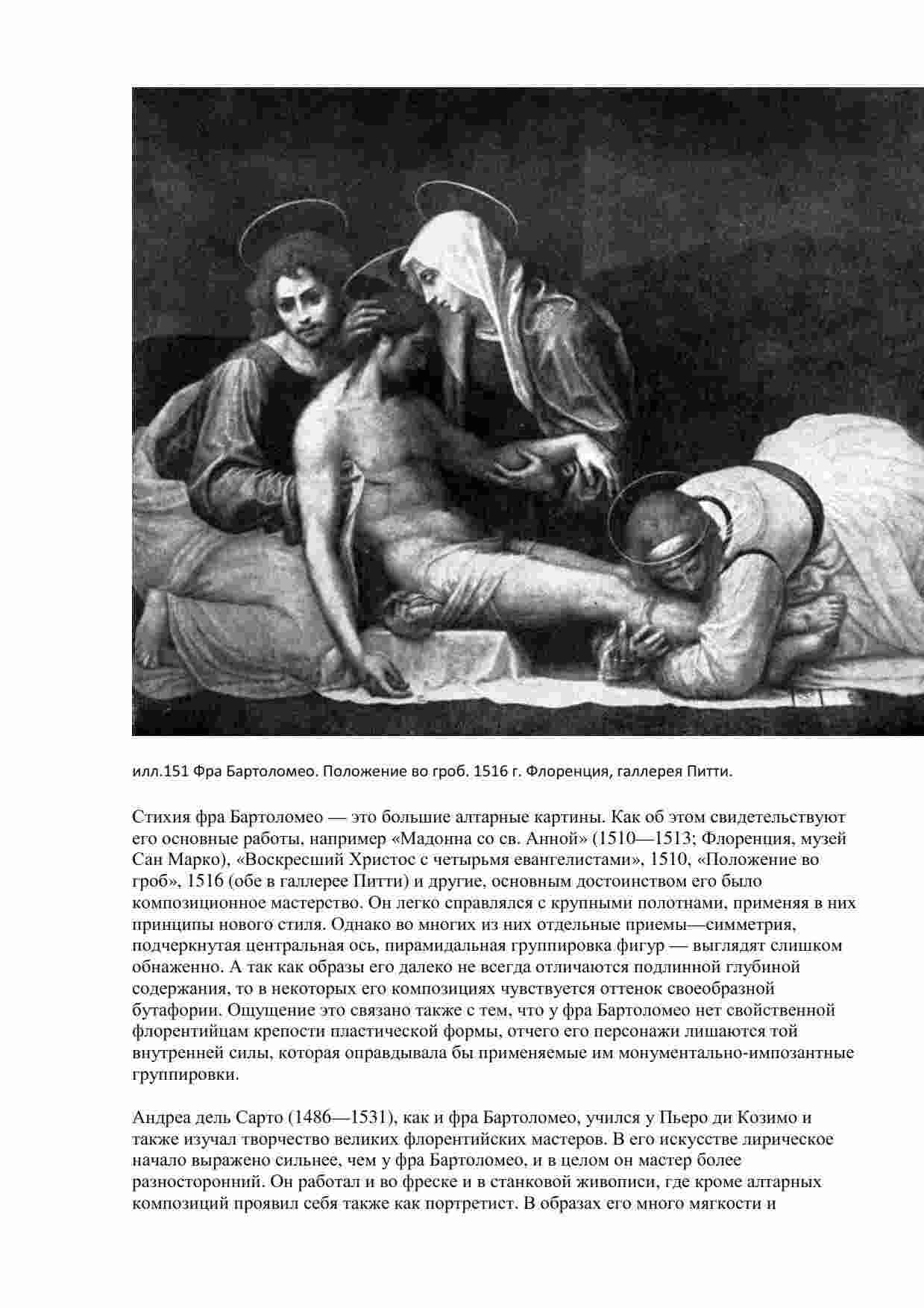 илл.151 Фра Бартоломео. Положение во гроб. 1516 г. Флоренция, галлерея Питти.

Стихия фра Бартоломео — это большие алтарные картины. Как об этом свидетельствуют его основные работы, например «Мадонна со св. Анной» (1510—1513; Флоренция, музей Сан Марко), «Воскресший Христос с четырьмя евангелистами», 1510, «Положение во гроб», 1516 (обе в галлерее Питти) и другие, основным достоинством его было композиционное мастерство. Он легко справлялся с крупными полотнами, применяя в них принципы нового стиля. Однако во многих из них отдельные приемы—симметрия, подчеркнутая центральная ось, пирамидальная группировка фигур — выглядят слишком обнаженно. А так как образы его далеко не всегда отличаются подлинной глубиной содержания, то в некоторых его композициях чувствуется оттенок своеобразной бутафории. Ощущение это связано также с тем, что у фра Бартоломео нет свойственной флорентийцам крепости пластической формы, отчего его персонажи лишаются той внутренней силы, которая оправдывала бы применяемые им монументально-импозантные группировки.

Андреа дель Сарто (1486—1531), как и фра Бартоломео, учился у Пьеро ди Козимо и также изучал творчество великих флорентийских мастеров. В его искусстве лирическое начало выражено сильнее, чем у фра Бартоломео, и в целом он мастер более разносторонний. Он работал и во фреске и в станковой живописи, где кроме алтарных композиций проявил себя также как портретист. В образах его много мягкости и